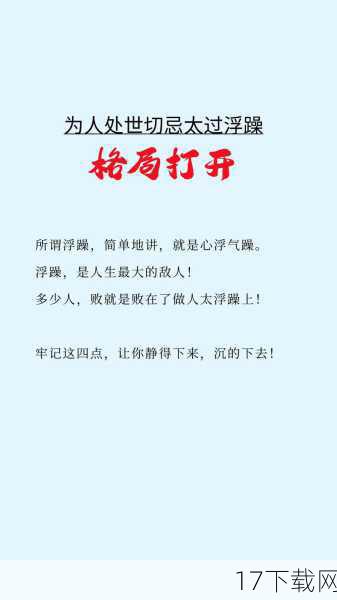 为人处世切忌太过浮躁

格局打开

所谓浮躁，简单地讲，就是心浮气躁。
浮躁，是人生最大的敌人！
多少人，败就是败在了做人太浮躁上！

牢记这四点，让你静得下来，沉的下去！

17下载网